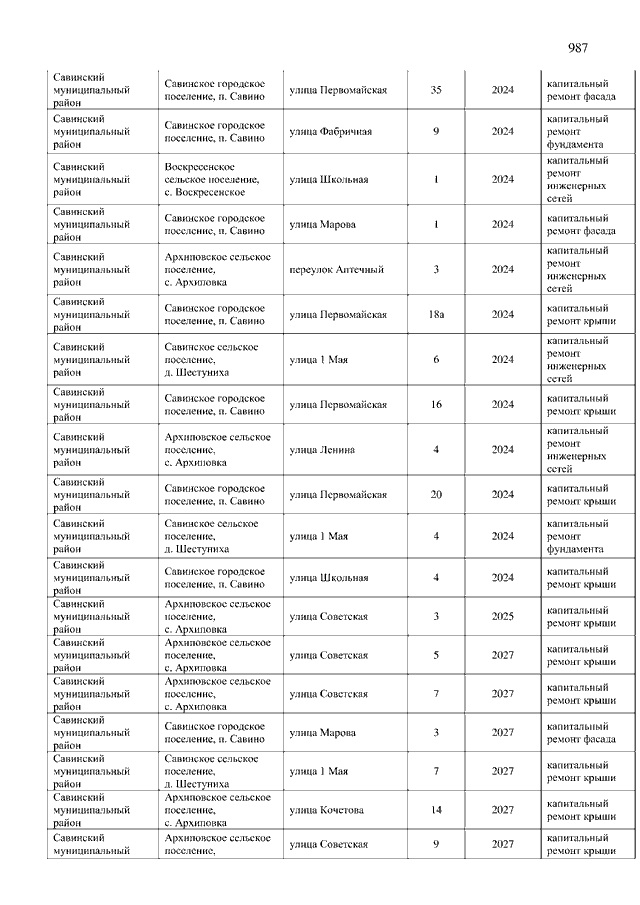 987

| | | | | | |
|---|---|---|---|---|---|
| Савинский муниципальный район | Савинское городское поселение, п. Савино | улица Первомайская | 35 | 2024 | капитальный ремонт фасада |
| Савинский муниципальный район | Савинское городское поселение, п. Савино | улица Фабричная | 9 | 2024 | капитальный ремонт фундамента |
| Савинский муниципальный район | Воскресенское сельское поселение, с. Воскресенское | улица Школьная | 1 | 2024 | капитальный ремонт инженерных сетей |
| Савинский муниципальный район | Савинское городское поселение, п. Савино | улица Марова | 1 | 2024 | капитальный ремонт фасада |
| Савинский муниципальный район | Архиповское сельское поселение, с. Архиповка | переулок Аптечный | 3 | 2024 | капитальный ремонт инженерных сетей |
| Савинский муниципальный район | Савинское городское поселение, п. Савино | улица Первомайская | 18а | 2024 | капитальный ремонт крыши |
| Савинский муниципальный район | Савинское сельское поселение, д. Шестуниха | улица 1 Мая | 6 | 2024 | капитальный ремонт инженерных сетей |
| Савинский муниципальный район | Савинское городское поселение, п. Савино | улица Первомайская | 16 | 2024 | капитальный ремонт крыши |
| Савинский муниципальный район | Архиповское сельское поселение, с. Архиповка | улица Ленина | 4 | 2024 | капитальный ремонт инженерных сетей |
| Савинский муниципальный район | Савинское городское поселение, п. Савино | улица Первомайская | 20 | 2024 | капитальный ремонт крыши |
| Савинский муниципальный район | Савинское сельское поселение, д. Шестуниха | улица 1 Мая | 4 | 2024 | капитальный ремонт фундамента |
| Савинский муниципальный район | Савинское городское поселение, п. Савино | улица Школьная | 4 | 2024 | капитальный ремонт крыши |
| Савинский муниципальный район | Архиповское сельское поселение, с. Архиповка | улица Советская | 3 | 2025 | капитальный ремонт крыши |
| Савинский муниципальный район | Архиповское сельское поселение, с. Архиповка | улица Советская | 5 | 2027 | капитальный ремонт крыши |
| Савинский муниципальный район | Архиповское сельское поселение, с. Архиповка | улица Советская | 7 | 2027 | капитальный ремонт крыши |
| Савинский муниципальный район | Савинское городское поселение, п. Савино | улица Марова | 3 | 2027 | капитальный ремонт фасада |
| Савинский муниципальный район | Савинское сельское поселение, д. Шестуниха | улица 1 Мая | 7 | 2027 | капитальный ремонт крыши |
| Савинский муниципальный район | Архиповское сельское поселение, с. Архиповка | улица Кочетова | 14 | 2027 | капитальный ремонт крыши |
| Савинский муниципальный | Архиповское сельское поселение, | улица Советская | 9 | 2027 | капитальный ремонт крыши |